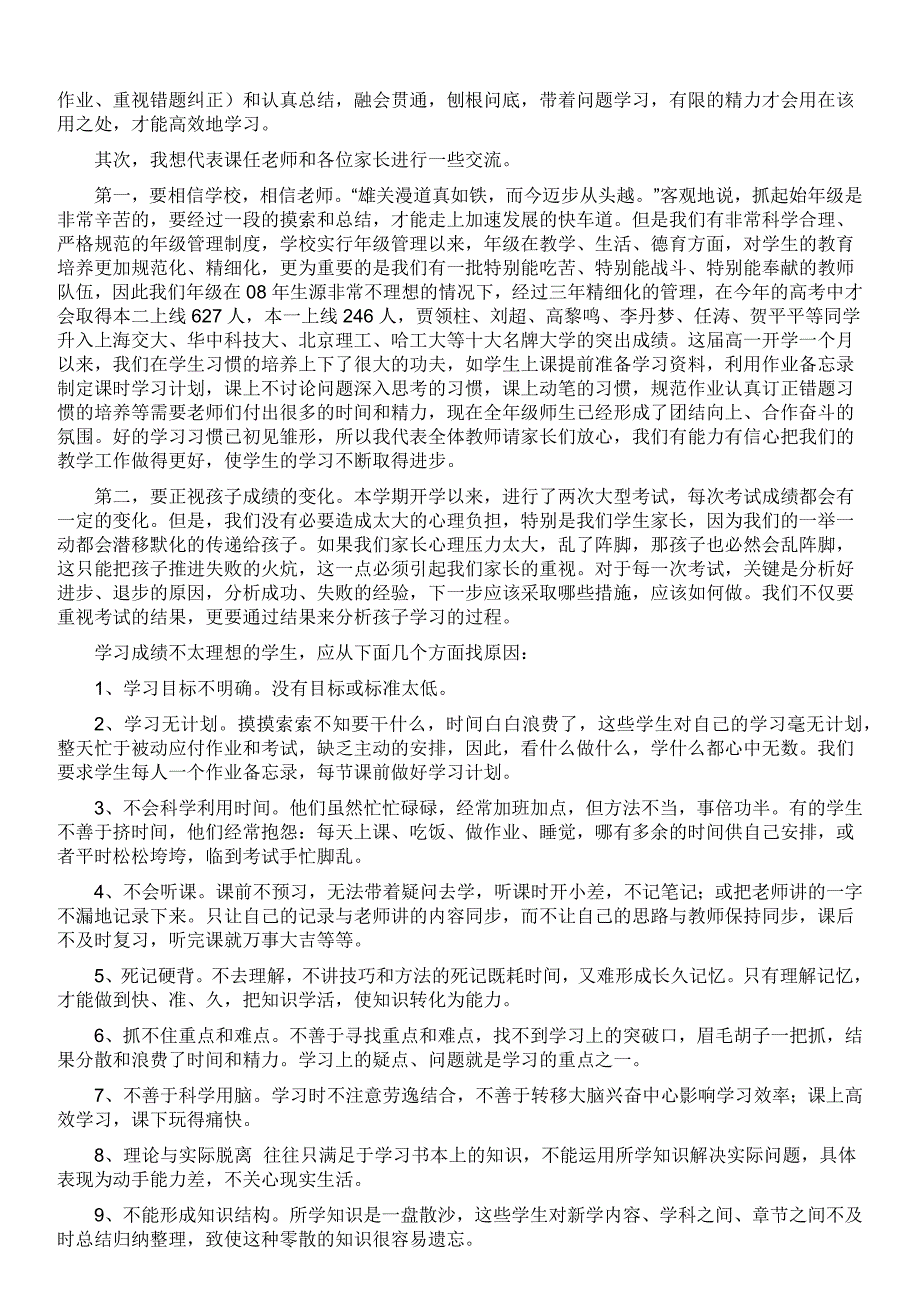 作业、重视错题纠正）和认真总结，融会贯通，刨根问底，带着问题学习，有限的精力才会用在该用之处，才能高效地学习。

其次，我想代表课任老师和各位家长进行一些交流。

第一，要相信学校，相信老师。“雄关漫道真如铁，而今迈步从头越。”客观地说，抓起始年级是非常辛苦的，要经过一段的摸索和总结，才能走上加速发展的快车道。但是我们有非常科学合理、严格规范的年级管理制度，学校实行年级管理以来，年级在教学、生活、德育方面，对学生的教育培养更加规范化、精细化，更为重要的是我们有一批特别能吃苦、特别能战斗、特别能奉献的教师队伍，因此我们年级在08年生源非常不理想的情况下，经过三年精细化的管理，在今年的高考中才会取得本二上线627人，本一上线246人，贾领柱、刘超、高黎鸣、李丹梦、任涛、贺平平等同学升入上海交大、华中科技大、北京理工、哈工大等十大名牌大学的突出成绩。这届高一开学一个月以来，我们在学生习惯的培养上下了很大的功夫，如学生上课提前准备学习资料，利用作业备忘录制定课时学习计划，课上不讨论问题深入思考的习惯，课上动笔的习惯，规范作业认真订正错题习惯的培养等需要老师们付出很多的时间和精力，现在全年级师生已经形成了团结向上、合作奋斗的氛围。好的学习习惯已初见雏形，所以我代表全体教师请家长们放心，我们有能力有信心把我们的教学工作做得更好，使学生的学习不断取得进步。

第二，要正视孩子成绩的变化。本学期开学以来，进行了两次大型考试，每次考试成绩都会有一定的变化。但是，我们没有必要造成太大的心理负担，特别是我们学生家长，因为我们的一举一动都会潜移默化的传递给孩子。如果我们家长心理压力太大，乱了阵脚，那孩子也必然会乱阵脚，这只能把孩子推进失败的火炕，这一点必须引起我们家长的重视。对于每一次考试，关键是分析好进步、退步的原因，分析成功、失败的经验，下一步应该采取哪些措施，应该如何做。我们不仅要重视考试的结果，更要通过结果来分析孩子学习的过程。

学习成绩不太理想的学生，应从下面几个方面找原因：

1、学习目标不明确。没有目标或标准太低。

2、学习无计划。摸摸索索不知要干什么，时间白白浪费了，这些学生对自己的学习毫无计划，整天忙于被动应付作业和考试，缺乏主动的安排，因此，看什么做什么，学什么都心中无数。我们要求学生每人一个作业备忘录，每节课前做好学习计划。

3、不会科学利用时间。他们虽然忙忙碌碌，经常加班加点，但方法不当，事倍功半。有的学生不善于挤时间，他们经常抱怨：每天上课、吃饭、做作业、睡觉，哪有多余的时间供自己安排，或者平时松松垮垮，临到考试手忙脚乱。

4、不会听课。课前不预习，无法带着疑问去学，听课时开小差，不记笔记；或把老师讲的一字不漏地记录下来。只让自己的记录与老师讲的内容同步，而不让自己的思路与教师保持同步，课后不及时复习，听完课就万事大吉等等。

5、死记硬背。不去理解，不讲技巧和方法的死记既耗时间，又难形成长久记忆。只有理解记忆，才能做到快、准、久，把知识学活，使知识转化为能力。

6、抓不住重点和难点。不善于寻找重点和难点，找不到学习上的突破口，眉毛胡子一把抓，结果分散和浪费了时间和精力。学习上的疑点、问题就是学习的重点之一。

7、不善于科学用脑。学习时不注意劳逸结合，不善于转移大脑兴奋中心影响学习效率；课上高效学习，课下玩得痛快。

8、理论与实际脱离 往往只满足于学习书本上的知识，不能运用所学知识解决实际问题，具体表现为动手能力差，不关心现实生活。

9、不能形成知识结构。所学知识是一盘散沙，这些学生对新学内容、学科之间、章节之间不及时总结归纳整理，致使这种零散的知识很容易遗忘。